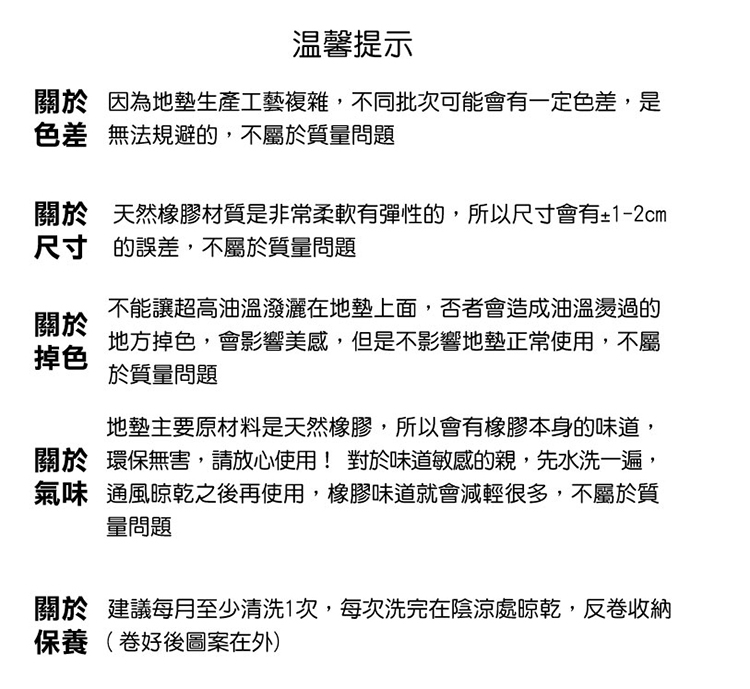 温馨提示

關於色差 因為地墊生產工藝複雜，不同批次可能會有一定色差，是無法規避的，不屬於質量問題

關於尺寸 天然橡膠材質是非常柔軟有彈性的，所以尺寸會有±1-2cm的誤差，不屬於質量問題

關於掉色 不能讓超高油溫潑灑在地墊上面，否者會造成油溫燙過的地方掉色，會影響美感，但是不影響地墊正常使用，不屬於質量問題

關於氣味 地墊主要原材料是天然橡膠，所以會有橡膠本身的味道，環保無害，請放心使用！ 對於味道敏感的親，先水洗一遍，通風晾乾之後再使用，橡膠味道就會減輕很多，不屬於質量問題

關於保養 建議每月至少清洗1次，每次洗完在陰涼處晾乾，反卷收納（卷好後圖案在外）